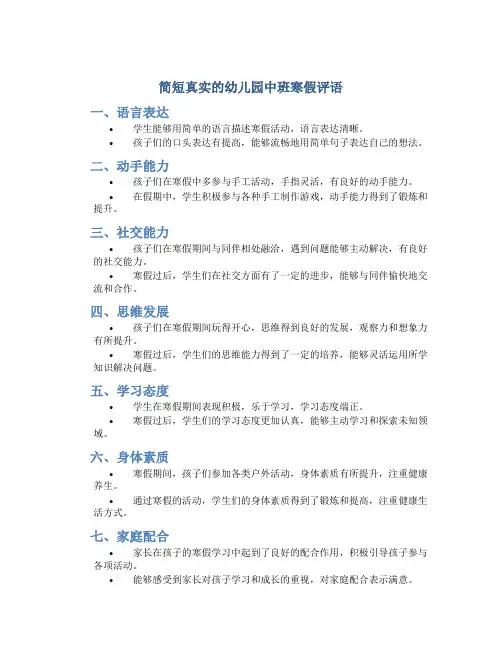 简短真实的幼儿园中班寒假评语

一、语言表达

• 学生能够用简单的语言描述寒假活动，语言表达清晰。
• 孩子们的口头表达有提高，能够流畅地用简单句子表达自己的想法。

二、动手能力

• 孩子们在寒假中多参与手工活动，手指灵活，有良好的动手能力。
• 在假期中，学生积极参与各种手工制作游戏，动手能力得到了锻炼和提升。

三、社交能力

• 孩子们在寒假期间与同伴相处融洽，遇到问题能够主动解决，有良好的社交能力。
• 寒假过后，学生们在社交方面有了一定的进步，能够与同伴愉快地交流和合作。

四、思维发展

• 孩子们在寒假期间玩得开心，思维得到良好的发展，观察力和想象力有所提升。
• 寒假过后，学生们的思维能力得到了一定的培养，能够灵活运用所学知识解决问题。

五、学习态度

• 学生在寒假期间表现积极，乐于学习，学习态度端正。
• 寒假过后，学生们的学习态度更加认真，能够主动学习和探索未知领域。

六、身体素质

• 寒假期间，孩子们参加各类户外活动，身体素质有所提升，注重健康养生。
• 通过寒假的活动，学生们的身体素质得到了锻炼和提高，注重健康生活方式。

七、家庭配合

• 家长在孩子的寒假学习中起到了良好的配合作用，积极引导孩子参与各项活动。
• 能够感受到家长对孩子学习和成长的重视，对家庭配合表示满意。